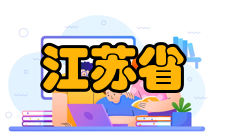 江苏省